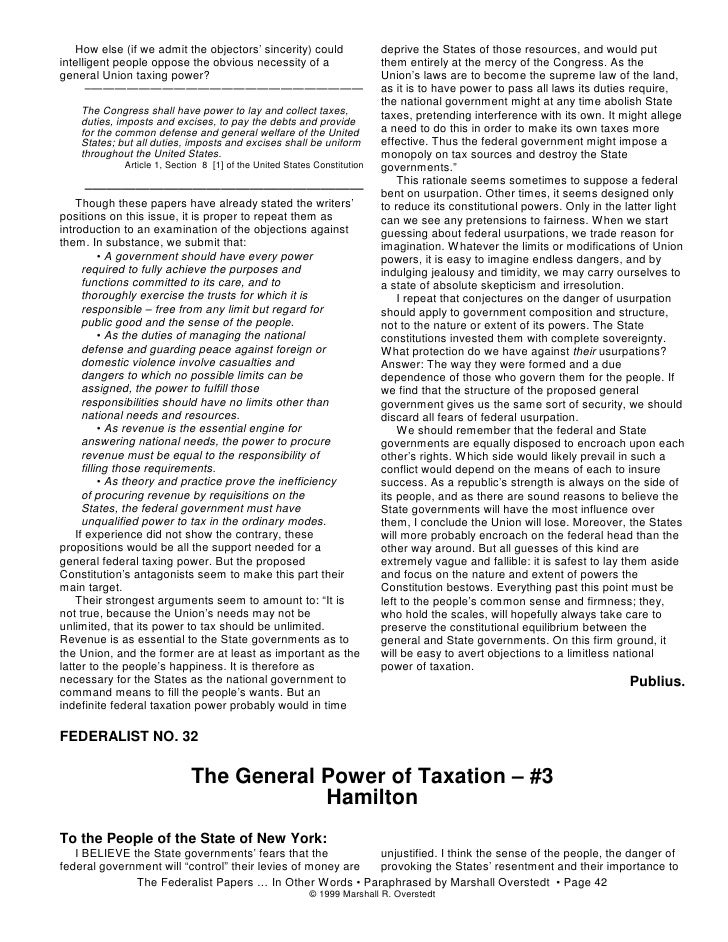 How else (if we admit the objectors' sincerity) could intelligent people oppose the obvious necessity of a general Union taxing power?

The Congress shall have power to lay and collect taxes, duties, imposts and excises, to pay the debts and provide for the common defense and general welfare of the United States; but all duties, imposts and excises shall be uniform throughout the United States.
Article 1, Section 8 [1] of the United States Constitution

Though these papers have already stated the writers' positions on this issue, it is proper to repeat them as introduction to an examination of the objections against them. In substance, we submit that:

• A government should have every power required to fully achieve the purposes and functions committed to its care, and to thoroughly exercise the trusts for which it is responsible – free from any limit but regard for public good and the sense of the people.

• As the duties of managing the national defense and guarding peace against foreign or domestic violence involve casualties and dangers to which no possible limits can be assigned, the power to fulfill those responsibilities should have no limits other than national needs and resources.

• As revenue is the essential engine for answering national needs, the power to procure revenue must be equal to the responsibility of filling those requirements.

• As theory and practice prove the inefficiency of procuring revenue by requisitions on the States, the federal government must have unqualified power to tax in the ordinary modes.

If experience did not show the contrary, these propositions would be all the support needed for a general federal taxing power. But the proposed Constitution's antagonists seem to make this part their main target.

Their strongest arguments seem to amount to: "It is not true, because the Union's needs may not be unlimited, that its power to tax should be unlimited. Revenue is as essential to the State governments as to the Union, and the former are at least as important as the latter to the people's happiness. It is therefore as necessary for the States as the national government to command means to fill the people's wants. But an indefinite federal taxation power probably would in time deprive the States of those resources, and would put them entirely at the mercy of the Congress. As the Union's laws are to become the supreme law of the land, as it is to have power to pass all laws its duties require, the national government might at any time abolish State taxes, pretending interference with its own. It might allege a need to do this in order to make its own taxes more effective. Thus the federal government might impose a monopoly on tax sources and destroy the State governments."

This rationale seems sometimes to suppose a federal bent on usurpation. Other times, it seems designed only to reduce its constitutional powers. Only in the latter light can we see any pretensions to fairness. When we start guessing about federal usurpations, we trade reason for imagination. Whatever the limits or modifications of Union powers, it is easy to imagine endless dangers, and by indulging jealousy and timidity, we may carry ourselves to a state of absolute skepticism and irresolution.

I repeat that conjectures on the danger of usurpation should apply to government composition and structure, not to the nature or extent of its powers. The State constitutions invested them with complete sovereignty. What protection do we have against their usurpations? Answer: The way they were formed and a due dependence of those who govern them for the people. If we find that the structure of the proposed general government gives us the same sort of security, we should discard all fears of federal usurpation.

We should remember that the federal and State governments are equally disposed to encroach upon each other's rights. Which side would likely prevail in such a conflict would depend on the means of each to insure success. As a republic's strength is always on the side of its people, and as there are sound reasons to believe the State governments will have the most influence over them, I conclude the Union will lose. Moreover, the States will more probably encroach on the federal head than the other way around. But all guesses of this kind are extremely vague and fallible: it is safest to lay them aside and focus on the nature and extent of powers the Constitution bestows. Everything past this point must be left to the people's common sense and firmness; they, who hold the scales, will hopefully always take care to preserve the constitutional equilibrium between the general and State governments. On this firm ground, it will be easy to avert objections to a limitless national power of taxation.

Publius.

FEDERALIST NO. 32

The General Power of Taxation – #3
Hamilton

To the People of the State of New York:

I BELIEVE the State governments' fears that the federal government will "control" their levies of money are unjustified. I think the sense of the people, the danger of provoking the States' resentment and their importance to

The Federalist Papers … In Other Words • Paraphrased by Marshall Overstedt • Page 42
© 1999 Marshall R. Overstedt